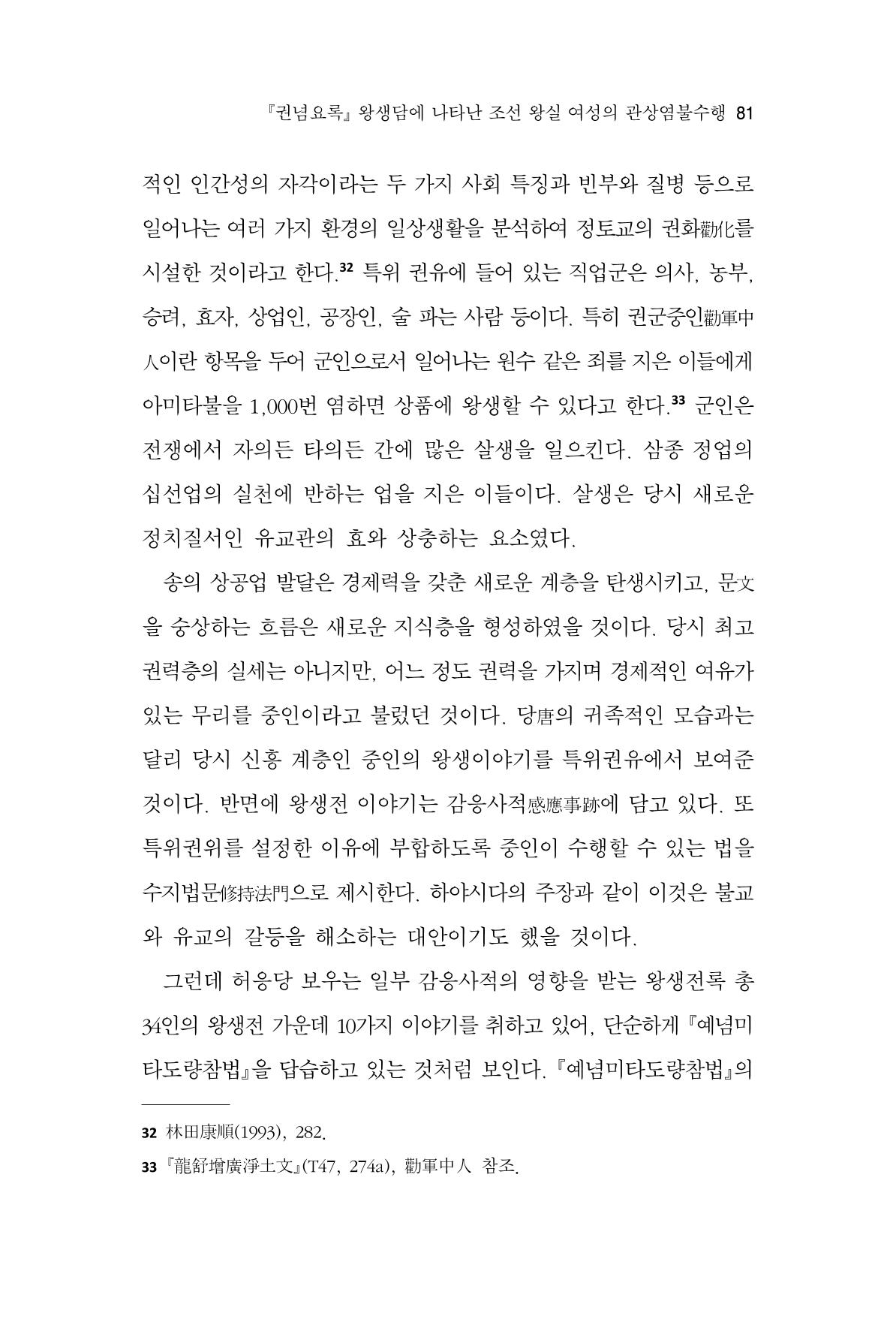 『권념요록』 왕생담에 나타난 조선 왕실 여성의 관상염불수행 81

적인 인간성의 자각이라는 두 가지 사회 특징과 빈부와 질병 등으로 일어나는 여러 가지 환경의 일상생활을 분석하여 정토교의 권화勸化를 시설한 것이라고 한다.$^{32}$ 특위 권유에 들어 있는 직업군은 의사, 농부, 승려, 효자, 상업인, 공장인, 술 파는 사람 등이다. 특히 권군중인勸軍中人이란 항목을 두어 군인으로서 일어나는 원수 같은 죄를 지은 이들에게 아미타불을 1,000번 염하면 상품에 왕생할 수 있다고 한다.$^{33}$ 군인은 전쟁에서 자의든 타의든 간에 많은 살생을 일으킨다. 삼종 정업의 십선업의 실천에 반하는 업을 지은 이들이다. 살생은 당시 새로운 정치질서인 유교관의 효와 상충하는 요소였다.

송의 상공업 발달은 경제력을 갖춘 새로운 계층을 탄생시키고, 문文을 숭상하는 흐름은 새로운 지식층을 형성하였을 것이다. 당시 최고 권력층의 실세는 아니지만, 어느 정도 권력을 가지며 경제적인 여유가 있는 무리를 중인이라고 불렀던 것이다. 당唐의 귀족적인 모습과는 달리 당시 신흥 계층인 중인의 왕생이야기를 특위권유에서 보여준 것이다. 반면에 왕생전 이야기는 감응사적感應事跡에 담고 있다. 또 특위권위를 설정한 이유에 부합하도록 중인이 수행할 수 있는 법을 수지법문修持法門으로 제시한다. 하야시다의 주장과 같이 이것은 불교와 유교의 갈등을 해소하는 대안이기도 했을 것이다.

그런데 허응당 보우는 일부 감응사적의 영향을 받는 왕생전록 총 34인의 왕생전 가운데 10가지 이야기를 취하고 있어, 단순하게 『예념미타도량참법』을 답습하고 있는 것처럼 보인다. 『예념미타도량참법』의

32 林田康順(1993), 282.

33 『龍舒增廣淨土文』(T47, 274a), 勸軍中人 참조.